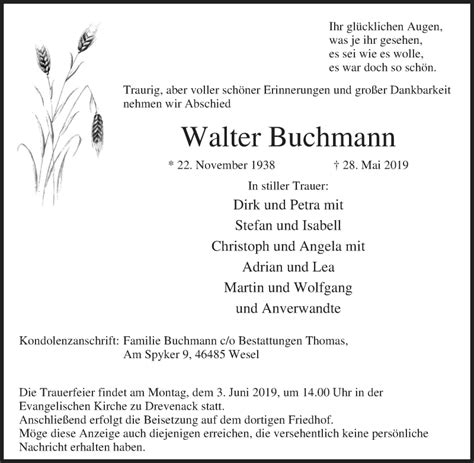 Ihr glücklichen Augen,
was je ihr gesehen,
es sei wie es wolle,
es war doch so schön.

Traurig, aber voller schöner Erinnerungen und großer Dankbarkeit nehmen wir Abschied

Walter Buchmann

* 22. November 1938 † 28. Mai 2019

In stiller Trauer:
Dirk und Petra mit
Stefan und Isabell
Christoph und Angela mit
Adrian und Lea
Martin und Wolfgang
und Anverwandte

Kondolenzanschrift: Familie Buchmann c/o Bestattungen Thomas,
Am Spyker 9, 46485 Wesel

Die Trauerfeier findet am Montag, dem 3. Juni 2019, um 14.00 Uhr in der Evangelischen Kirche zu Drevenack statt.
Anschließend erfolgt die Beisetzung auf dem dortigen Friedhof.
Möge diese Anzeige auch diejenigen erreichen, die versehentlich keine persönliche Nachricht erhalten haben.